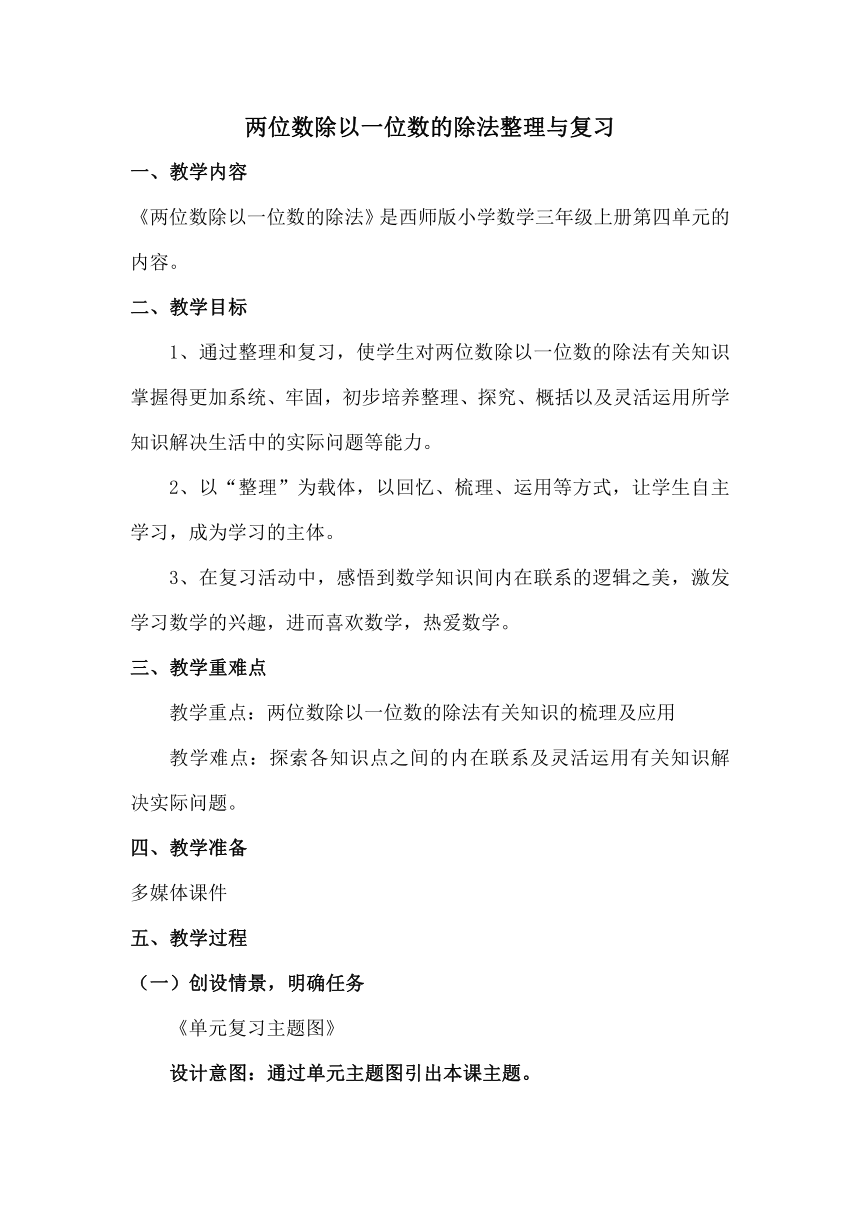 两位数除以一位数的除法整理与复习

一、教学内容

《两位数除以一位数的除法》是西师版小学数学三年级上册第四单元的内容。

二、教学目标

1、通过整理和复习，使学生对两位数除以一位数的除法有关知识掌握得更加系统、牢固，初步培养整理、探究、概括以及灵活运用所学知识解决生活中的实际问题等能力。

2、以“整理”为载体，以回忆、梳理、运用等方式，让学生自主学习，成为学习的主体。

3、在复习活动中，感悟到数学知识间内在联系的逻辑之美，激发学习数学的兴趣，进而喜欢数学，热爱数学。

三、教学重难点

教学重点：两位数除以一位数的除法有关知识的梳理及应用

教学难点：探索各知识点之间的内在联系及灵活运用有关知识解决实际问题。

四、教学准备

多媒体课件

五、教学过程

（一）创设情景，明确任务

《单元复习主题图》

设计意图：通过单元主题图引出本课主题。